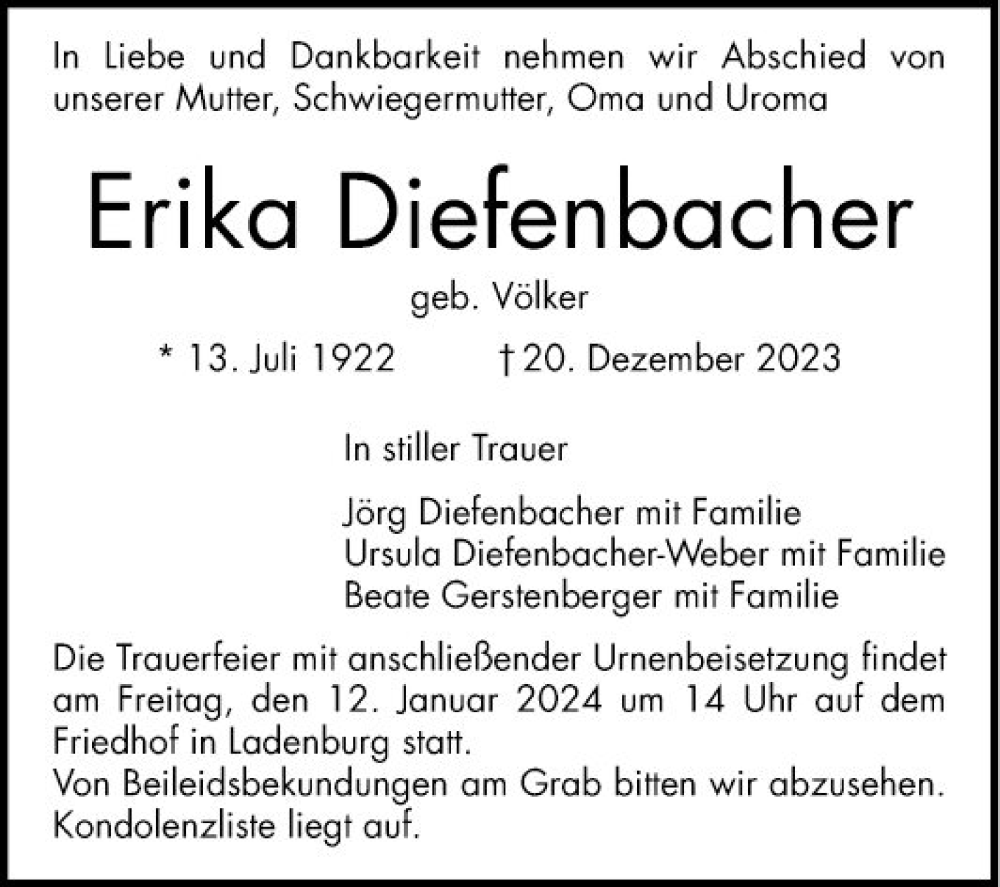 In Liebe und Dankbarkeit nehmen wir Abschied von unserer Mutter, Schwiegermutter, Oma und Uroma

Erika Diefenbacher

geb. Völker

* 13. Juli 1922 † 20. Dezember 2023

In stiller Trauer

Jörg Diefenbacher mit Familie
Ursula Diefenbacher-Weber mit Familie
Beate Gerstenberger mit Familie

Die Trauerfeier mit anschließender Urnenbeisetzung findet am Freitag, den 12. Januar 2024 um 14 Uhr auf dem Friedhof in Ladenburg statt.
Von Beileidsbekundungen am Grab bitten wir abzusehen.
Kondolenzliste liegt auf.